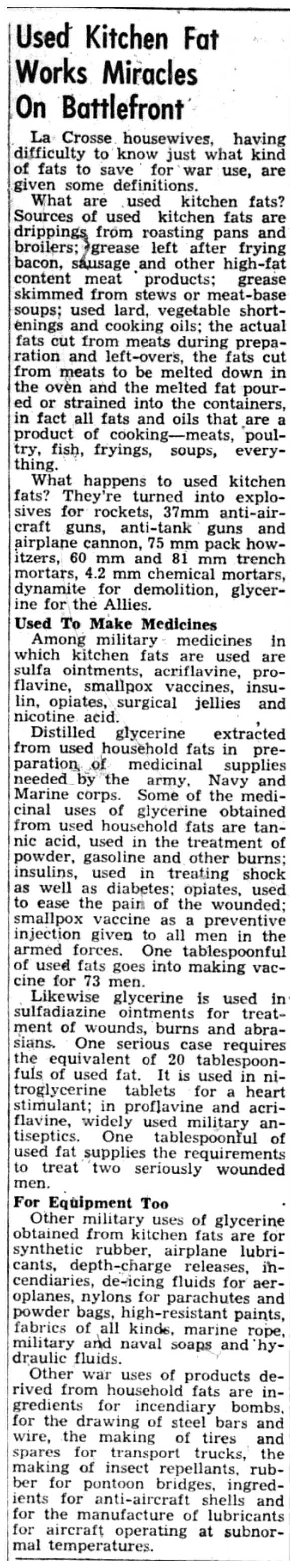 Used Kitchen Fat Works Miracles On Battlefront

La Crosse housewives, having difficulty to know just what kind of fats to save for war use, are given some definitions.

What are used kitchen fats? Sources of used kitchen fats are drippings from roasting pans and broilers; grease left after frying bacon, sausage and other high-fat content meat products; grease skimmed from stews or meat-base soups; used lard, vegetable shortenings and cooking oils; the actual fats cut from meats during preparation and left-overs, the fats cut from meats to be melted down in the oven and the melted fat poured or strained into the containers, in fact all fats and oils that are a product of cooking—meats, poultry, fish, fryings, soups, everything.

What happens to used kitchen fats? They're turned into explosives for rockets, 37mm anti-aircraft guns, anti-tank guns and airplane cannon, 75 mm pack howitzers, 60 mm and 81 mm trench mortars, 4.2 mm chemical mortars, dynamite for demolition, glycerine for the Allies.

Used To Make Medicines

Among military medicines in which kitchen fats are used are sulfa ointments, acriflavine, proflavine, smallpox vaccines, insulin, opiates, surgical jellies and nicotine acid.

Distilled glycerine extracted from used household fats in preparation of medicinal supplies needed by the army, Navy and Marine corps. Some of the medicinal uses of glycerine obtained from used household fats are tannic acid, used in the treatment of powder, gasoline and other burns; insulins, used in treating shock as well as diabetes; opiates, used to ease the pain of the wounded; smallpox vaccine as a preventive injection given to all men in the armed forces. One tablespoonful of used fats goes into making vaccine for 73 men.

Likewise glycerine is used in sulfadiazine ointments for treatment of wounds, burns and abrasians. One serious case requires the equivalent of 20 tablespoonfuls of used fat. It is used in nitroglycerine tablets for a heart stimulant; in proflavine and acriflavine, widely used military antiseptics. One tablespoonful of used fat supplies the requirements to treat two seriously wounded men.

For Equipment Too

Other military uses of glycerine obtained from kitchen fats are for synthetic rubber, airplane lubricants, depth-charge releases, incendiaries, de-icing fluids for aeroplanes, nylons for parachutes and powder bags, high-resistant paints, fabrics of all kinds, marine rope, military and naval soaps and hydraulic fluids.

Other war uses of products derived from household fats are ingredients for incendiary bombs, for the drawing of steel bars and wire, the making of tires and spares for transport trucks, the making of insect repellants, rubber for pontoon bridges, ingredients for anti-aircraft shells and for the manufacture of lubricants for aircraft operating at subnormal temperatures.